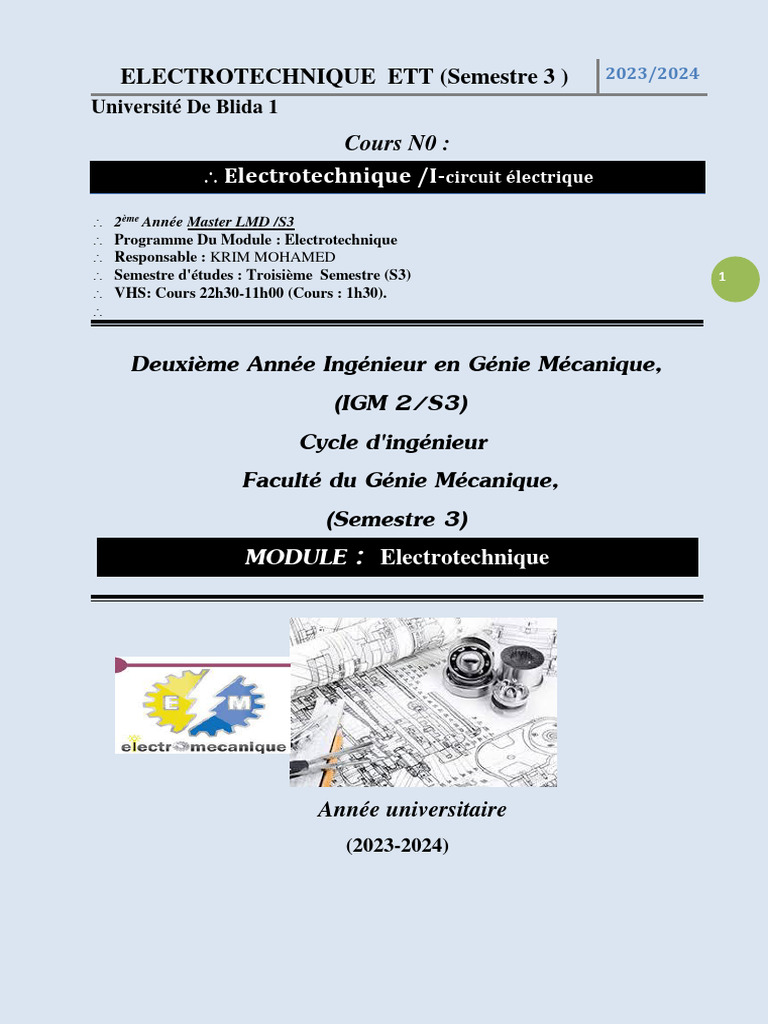 ELECTROTECHNIQUE ETT (Semestre 3 )

2023/2024

Université De Blida 1

Cours N0 :

∴ Electrotechnique /I-circuit électrique

∴ 2ème Année Master LMD /S3
∴ Programme Du Module : Electrotechnique
∴ Responsable : KRIM MOHAMED
∴ Semestre d'études : Troisième Semestre (S3)
∴ VHS: Cours 22h30-11h00 (Cours : 1h30).
∴

1

Deuxième Année Ingénieur en Génie Mécanique,

(IGM 2/S3)

Cycle d'ingénieur

Faculté du Génie Mécanique,

(Semestre 3)

MODULE : Electrotechnique

E M

electromecanique

Année universitaire

(2023-2024)